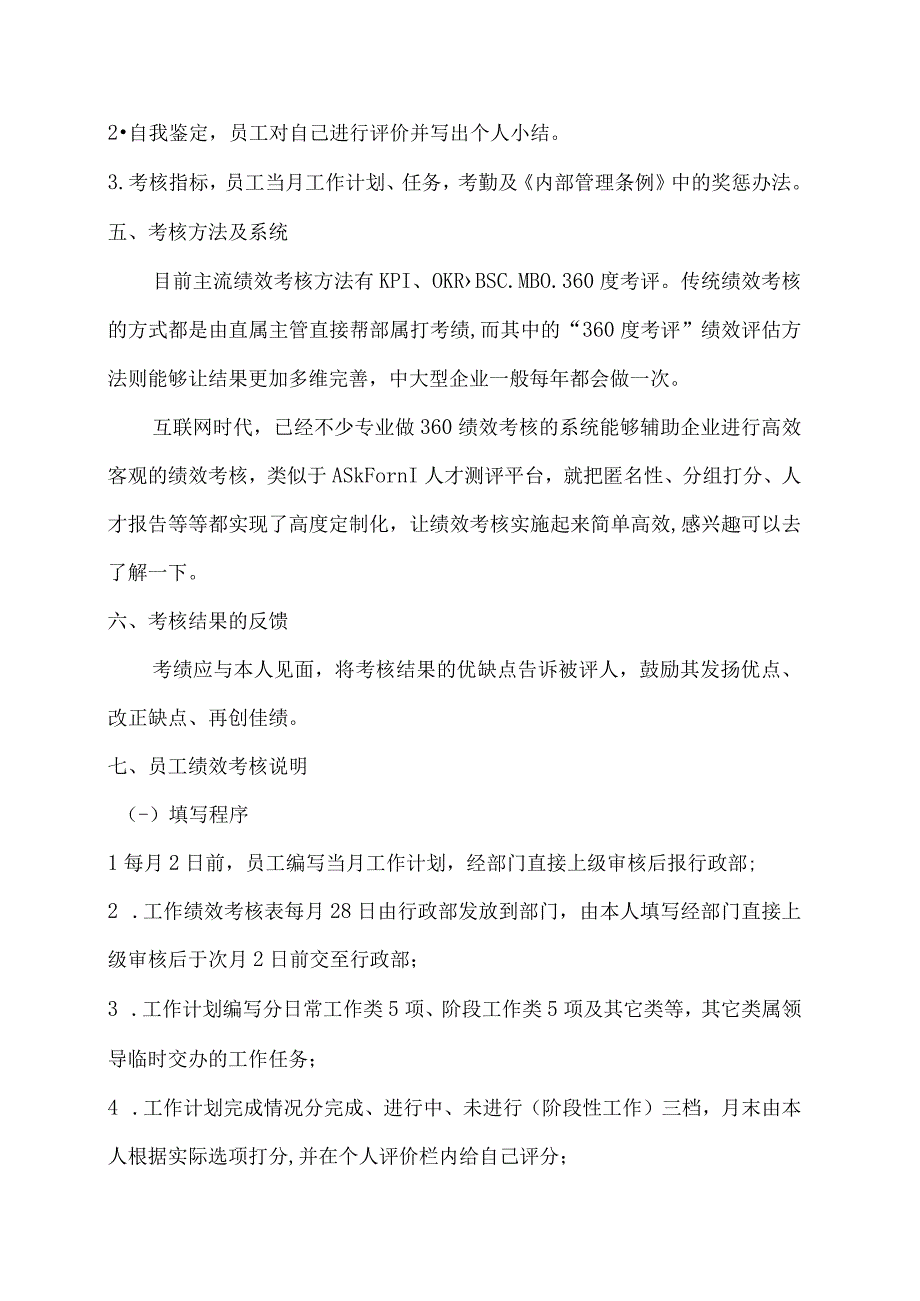 2•自我鉴定，员工对自己进行评价并写出个人小结。

3.考核指标，员工当月工作计划、任务，考勤及《内部管理条例》中的奖惩办法。

五、考核方法及系统

目前主流绩效考核方法有KPI、OKR›BSC.MBO.360度考评。传统绩效考核的方式都是由直属主管直接帮部属打考绩,而其中的“360度考评”绩效评估方法则能够让结果更加多维完善，中大型企业一般每年都会做一次。

互联网时代，已经不少专业做360绩效考核的系统能够辅助企业进行高效客观的绩效考核，类似于ASkFornI人才测评平台，就把匿名性、分组打分、人才报告等等都实现了高度定制化，让绩效考核实施起来简单高效,感兴趣可以去了解一下。

六、考核结果的反馈

考绩应与本人见面，将考核结果的优缺点告诉被评人，鼓励其发扬优点、改正缺点、再创佳绩。

七、员工绩效考核说明

(-)填写程序

1每月2日前，员工编写当月工作计划，经部门直接上级审核后报行政部;

2 .工作绩效考核表每月28日由行政部发放到部门，由本人填写经部门直接上级审核后于次月2日前交至行政部;

3 .工作计划编写分日常工作类5项、阶段工作类5项及其它类等，其它类属领导临时交办的工作任务;

4 .工作计划完成情况分完成、进行中、未进行（阶段性工作）三档，月末由本人根据实际选项打分,并在个人评价栏内给自己评分;